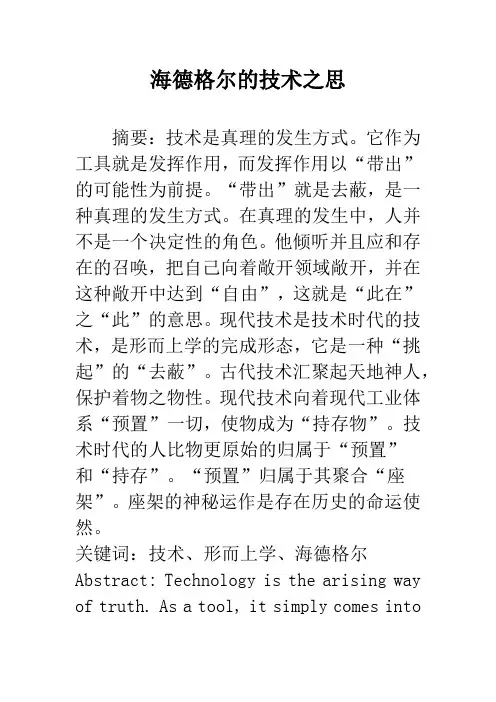 海德格尔的技术之思

摘要：技术是真理的发生方式。它作为工具就是发挥作用，而发挥作用以“带出”的可能性为前提。“带出”就是去蔽，是一种真理的发生方式。在真理的发生中，人并不是一个决定性的角色。他倾听并且应和存在的召唤，把自己向着敞开领域敞开，并在这种敞开中达到“自由”，这就是“此在”之“此”的意思。现代技术是技术时代的技术，是形而上学的完成形态，它是一种“挑起”的“去蔽”。古代技术汇聚起天地神人，保护着物之物性。现代技术向着现代工业体系“预置”一切，使物成为“持存物”。技术时代的人比物更原始的归属于“预置”和“持存”。“预置”归属于其聚合“座架”。座架的神秘运作是存在历史的命运使然。

关键词：技术、形而上学、海德格尔

Abstract: Technology is the arising way of truth. As a tool, it simply comes into